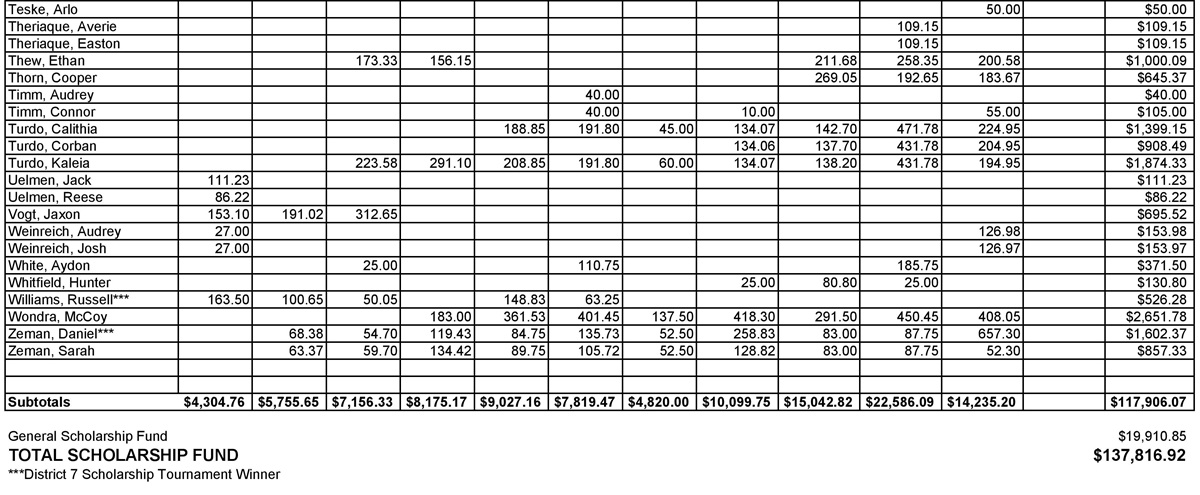 | | | | | | | | | | | | | | |
|---|---|---|---|---|---|---|---|---|---|---|---|---|---|
| Teske, Arlo | | | | | | | | | | | 50.00 | | $50.00 |
| Theriaque, Averie | | | | | | | | | | 109.15 | | | $109.15 |
| Theriaque, Easton | | | | | | | | | | 109.15 | | | $109.15 |
| Thew, Ethan | | | 173.33 | 156.15 | | | | | 211.68 | 258.35 | 200.58 | | $1,000.09 |
| Thorn, Cooper | | | | | | | | | 269.05 | 192.65 | 183.67 | | $645.37 |
| Timm, Audrey | | | | | | 40.00 | | | | | | | $40.00 |
| Timm, Connor | | | | | | 40.00 | | 10.00 | | | 55.00 | | $105.00 |
| Turdo, Calithia | | | | | 188.85 | 191.80 | 45.00 | 134.07 | 142.70 | 471.78 | 224.95 | | $1,399.15 |
| Turdo, Corban | | | | | | | | 134.06 | 137.70 | 431.78 | 204.95 | | $908.49 |
| Turdo, Kaleia | | | 223.58 | 291.10 | 208.85 | 191.80 | 60.00 | 134.07 | 138.20 | 431.78 | 194.95 | | $1,874.33 |
| Uelmen, Jack | 111.23 | | | | | | | | | | | | $111.23 |
| Uelmen, Reese | 86.22 | | | | | | | | | | | | $86.22 |
| Vogt, Jaxon | 153.10 | 191.02 | 312.65 | | | | | | | | | | $695.52 |
| Weinreich, Audrey | 27.00 | | | | | | | | | | 126.98 | | $153.98 |
| Weinreich, Josh | 27.00 | | | | | | | | | | 126.97 | | $153.97 |
| White, Aydon | | | 25.00 | | | 110.75 | | | | 185.75 | | | $371.50 |
| Whitfield, Hunter | | | | | | | | 25.00 | 80.80 | 25.00 | | | $130.80 |
| Williams, Russell*** | 163.50 | 100.65 | 50.05 | | 148.83 | 63.25 | | | | | | | $526.28 |
| Wondra, McCoy | | | | 183.00 | 361.53 | 401.45 | 137.50 | 418.30 | 291.50 | 450.45 | 408.05 | | $2,651.78 |
| Zeman, Daniel*** | | 68.38 | 54.70 | 119.43 | 84.75 | 135.73 | 52.50 | 258.83 | 83.00 | 87.75 | 657.30 | | $1,602.37 |
| Zeman, Sarah | | 63.37 | 59.70 | 134.42 | 89.75 | 105.72 | 52.50 | 128.82 | 83.00 | 87.75 | 52.30 | | $857.33 |
| | | | | | | | | | | | | | |
| | | | | | | | | | | | | | |
| Subtotals | $4,304.76 | $5,755.65 | $7,156.33 | $8,175.17 | $9,027.16 | $7,819.47 | $4,820.00 | $10,099.75 | $15,042.82 | $22,586.09 | $14,235.20 | | $117,906.07 |

General Scholarship Fund $19,910.85
TOTAL SCHOLARSHIP FUND $137,816.92
***District 7 Scholarship Tournament Winner